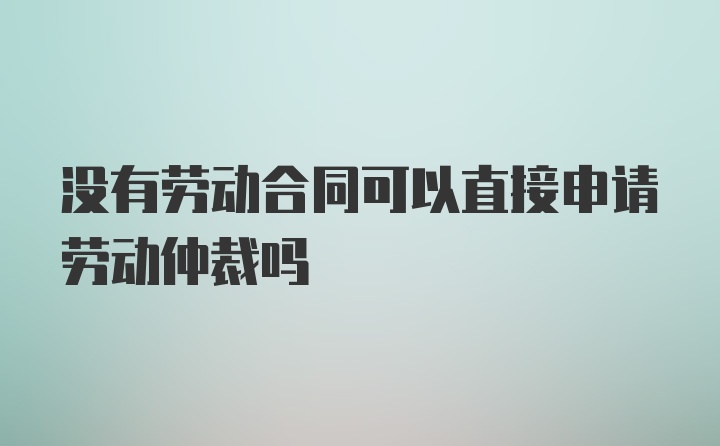 没有劳动合同可以直接申请劳动仲裁吗